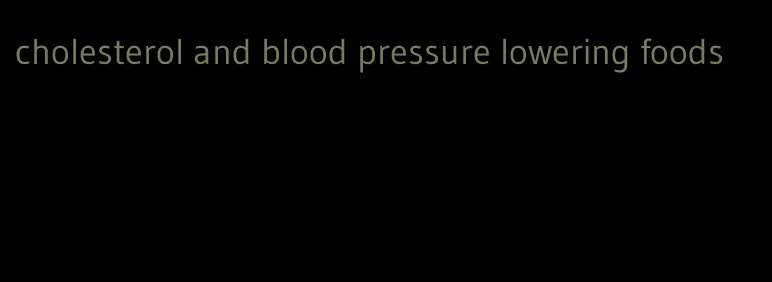 cholesterol and blood pressure lowering foods